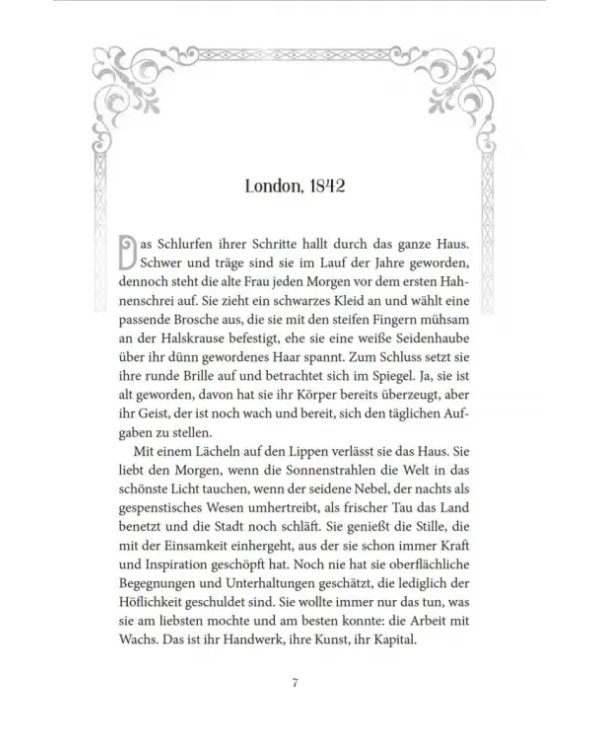 London, 1842

Das Schlurfen ihrer Schritte hallt durch das ganze Haus. Schwer und träge sind sie im Lauf der Jahre geworden, dennoch steht die alte Frau jeden Morgen vor dem ersten Hahnenschrei auf. Sie zieht ein schwarzes Kleid an und wählt eine passende Brosche aus, die sie mit den steifen Fingern mühsam an der Halskrause befestigt, ehe sie eine weiße Seidenhaube über ihr dünn gewordenes Haar spannt. Zum Schluss setzt sie ihre runde Brille auf und betrachtet sich im Spiegel. Ja, sie ist alt geworden, davon hat sie ihr Körper bereits überzeugt, aber ihr Geist, der ist noch wach und bereit, sich den täglichen Aufgaben zu stellen.

Mit einem Lächeln auf den Lippen verlässt sie das Haus. Sie liebt den Morgen, wenn die Sonnenstrahlen die Welt in das schönste Licht tauchen, wenn der seidene Nebel, der nachts als gespenstisches Wesen umhertreibt, als frischer Tau das Land benetzt und die Stadt noch schläft. Sie genießt die Stille, die mit der Einsamkeit einhergeht, aus der sie schon immer Kraft und Inspiration geschöpft hat. Noch nie hat sie oberflächliche Begegnungen und Unterhaltungen geschätzt, die lediglich der Höflichkeit geschuldet sind. Sie wollte immer nur das tun, was sie am liebsten mochte und am besten konnte: die Arbeit mit Wachs. Das ist ihr Handwerk, ihre Kunst, ihr Kapital.

7